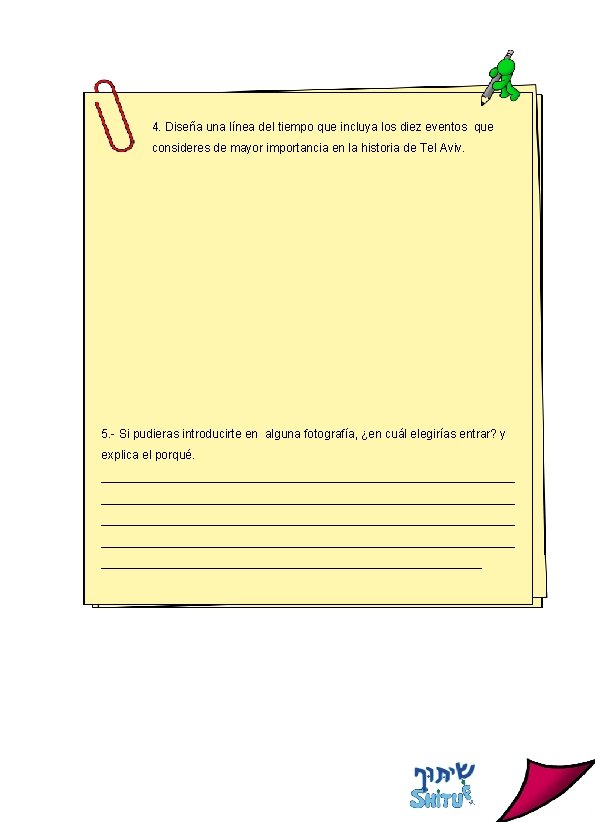 4. Diseña una línea del tiempo que incluya los diez eventos que consideres de mayor importancia en la historia de Tel Aviv.

5.- Si pudieras introducirte en alguna fotografía, ¿en cuál elegirías entrar? y explica el porqué.

שיתוף
SHITUF